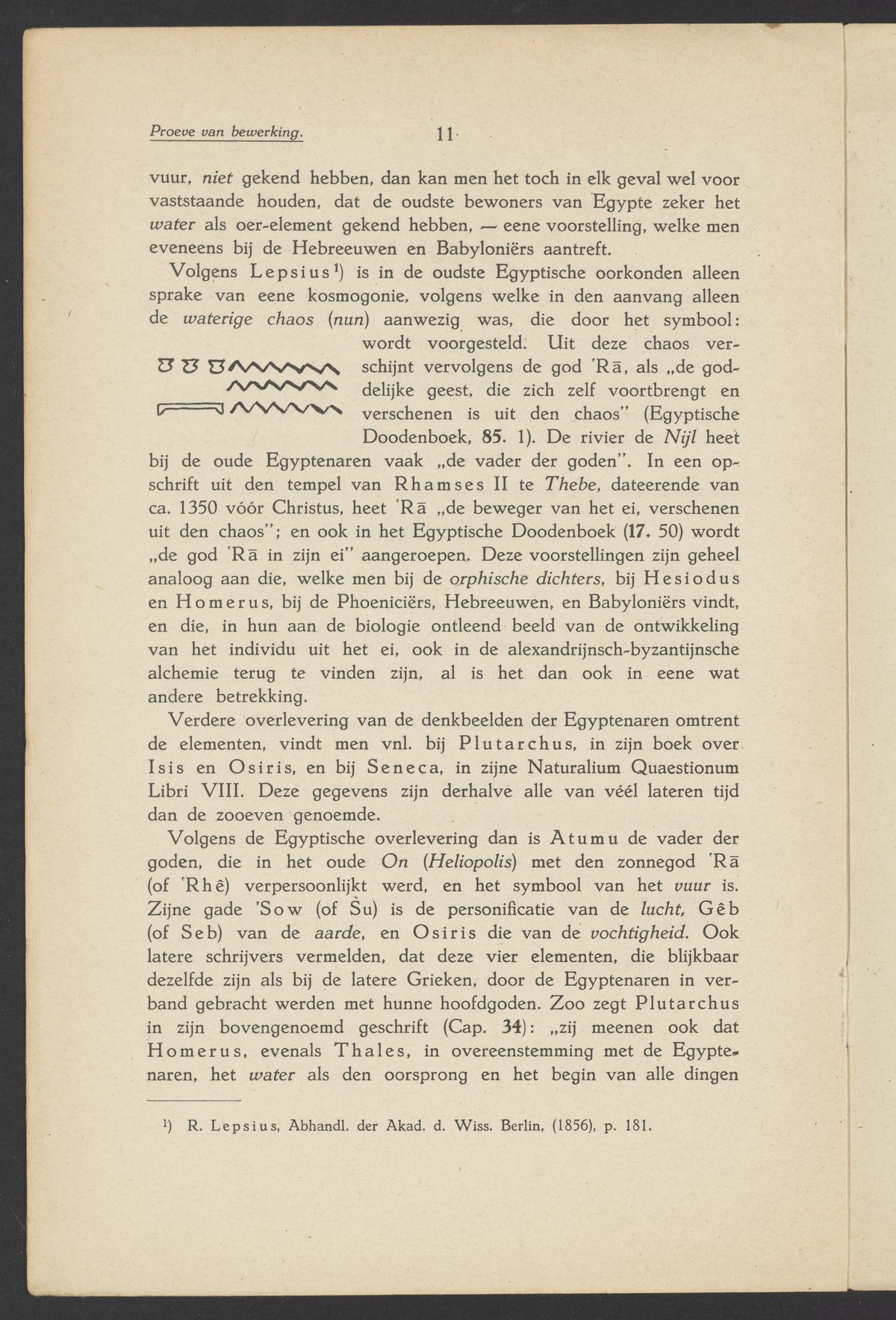 Proeve van bewerking. 11

vuur, niet gekend hebben, dan kan men het toch in elk geval wel voor vaststaande houden, dat de oudste bewoners van Egypte zeker het water als oer-element gekend hebben, — eene voorstelling, welke men eveneens bij de Hebreeuwen en Babyloniërs aantreft.

Volgens Lepsius¹) is in de oudste Egyptische oorkonden alleen sprake van eene kosmogonie, volgens welke in den aanvang alleen de waterige chaos (nun) aanwezig was, die door het symbool: wordt voorgesteld. Uit deze chaos verschijnt vervolgens de god 'Rā, als „de goddelijke geest, die zich zelf voortbrengt en verschenen is uit den chaos" (Egyptische Doodenboek, 85. 1). De rivier de Nijl heet bij de oude Egyptenaren vaak „de vader der goden". In een opschrift uit den tempel van Rhamses II te Thebe, dateerende van ca. 1350 vóór Christus, heet 'Rā „de beweger van het ei, verschenen uit den chaos"; en ook in het Egyptische Doodenboek (17. 50) wordt „de god 'Rā in zijn ei" aangeroepen. Deze voorstellingen zijn geheel analoog aan die, welke men bij de orphische dichters, bij Hesiodus en Homerus, bij de Phoeniciërs, Hebreeuwen, en Babyloniërs vindt, en die, in hun aan de biologie ontleend beeld van de ontwikkeling van het individu uit het ei, ook in de alexandrijnsch-byzantijnsche alchemie terug te vinden zijn, al is het dan ook in eene wat andere betrekking.

Verdere overlevering van de denkbeelden der Egyptenaren omtrent de elementen, vindt men vnl. bij Plutarchus, in zijn boek over Isis en Osiris, en bij Seneca, in zijne Naturalium Quaestionum Libri VIII. Deze gegevens zijn derhalve alle van véél lateren tijd dan de zooeven genoemde.

Volgens de Egyptische overlevering dan is Atumu de vader der goden, die in het oude On (Heliopolis) met den zonnegod 'Rā (of 'Rhê) verpersoonlijkt werd, en het symbool van het vuur is. Zijne gade 'Sow (of Šu) is de personificatie van de lucht, Gêb (of Seb) van de aarde, en Osiris die van de vochtigheid. Ook latere schrijvers vermelden, dat deze vier elementen, die blijkbaar dezelfde zijn als bij de latere Grieken, door de Egyptenaren in verband gebracht werden met hunne hoofdgoden. Zoo zegt Plutarchus in zijn bovengenoemd geschrift (Cap. 34): „zij meenen ook dat Homerus, evenals Thales, in overeenstemming met de Egyptenaren, het water als den oorsprong en het begin van alle dingen

¹) R. Lepsius, Abhandl. der Akad. d. Wiss. Berlin, (1856), p. 181.